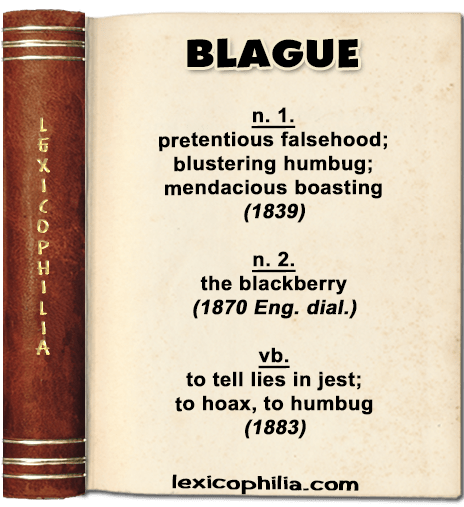 LEXICOPHILIA

BLAGUE

n. 1.
pretentious falsehood;
blustering humbug;
mendacious boasting
(1839)

n. 2.
the blackberry
(1870 Eng. dial.)

vb.
to tell lies in jest;
to hoax, to humbug
(1883)

lexicophilia.com